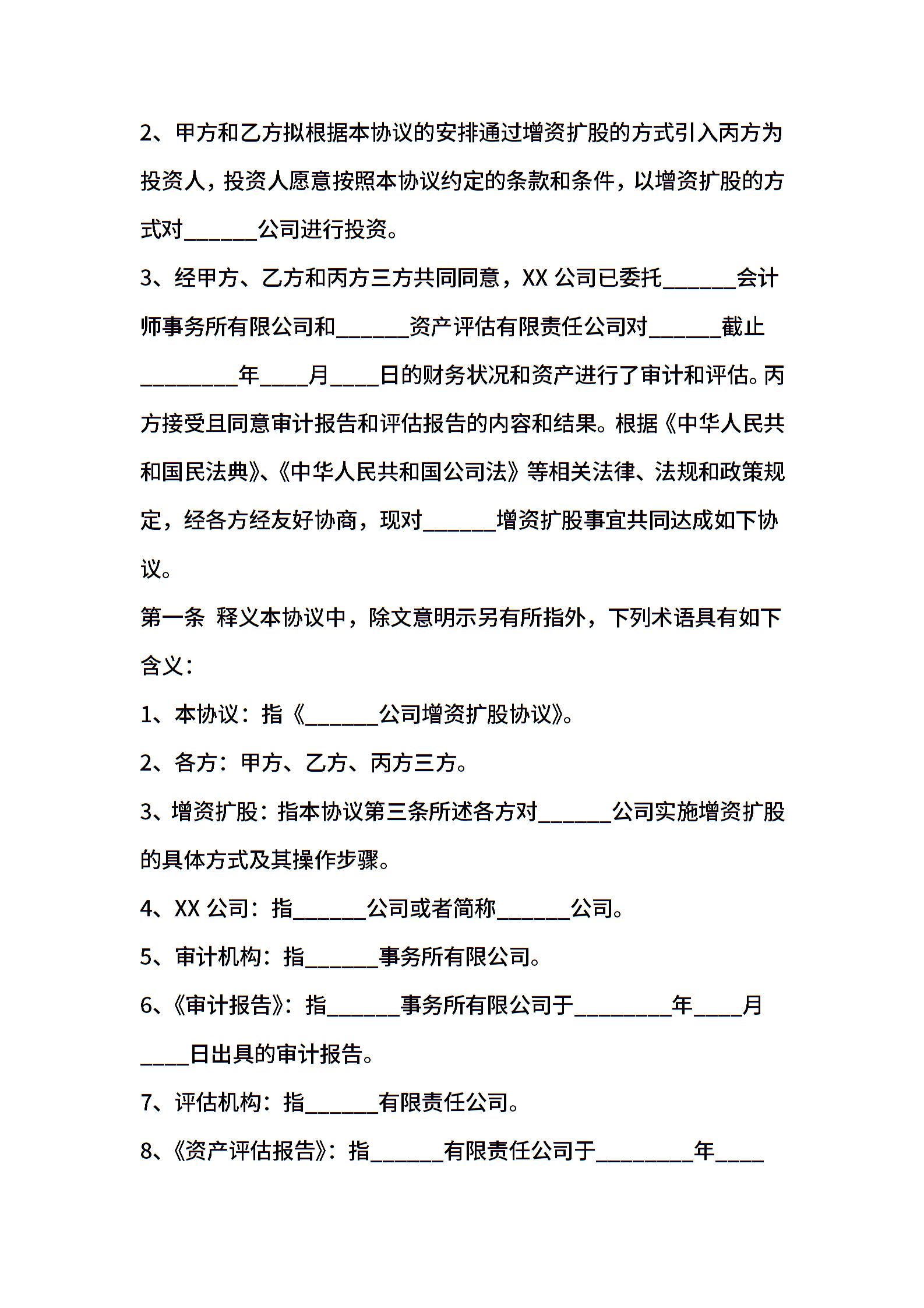 2、甲方和乙方拟根据本协议的安排通过增资扩股的方式引入丙方为投资人，投资人愿意按照本协议约定的条款和条件，以增资扩股的方式对______公司进行投资。

3、经甲方、乙方和丙方三方共同同意，XX 公司已委托______会计师事务所有限公司和______资产评估有限责任公司对______截止________年____月____日的财务状况和资产进行了审计和评估。丙方接受且同意审计报告和评估报告的内容和结果。根据《中华人民共和国民法典》、《中华人民共和国公司法》等相关法律、法规和政策规定，经各方经友好协商，现对______增资扩股事宜共同达成如下协议。

第一条 释义本协议中，除文意明示另有所指外，下列术语具有如下含义：

1、本协议：指《______公司增资扩股协议》。

2、各方：甲方、乙方、丙方三方。

3、增资扩股：指本协议第三条所述各方对______公司实施增资扩股的具体方式及其操作步骤。

4、XX 公司：指______公司或者简称______公司。

5、审计机构：指______事务所有限公司。

6、《审计报告》：指______事务所有限公司于________年____月____日出具的审计报告。

7、评估机构：指______有限责任公司。

8、《资产评估报告》：指______有限责任公司于________年____